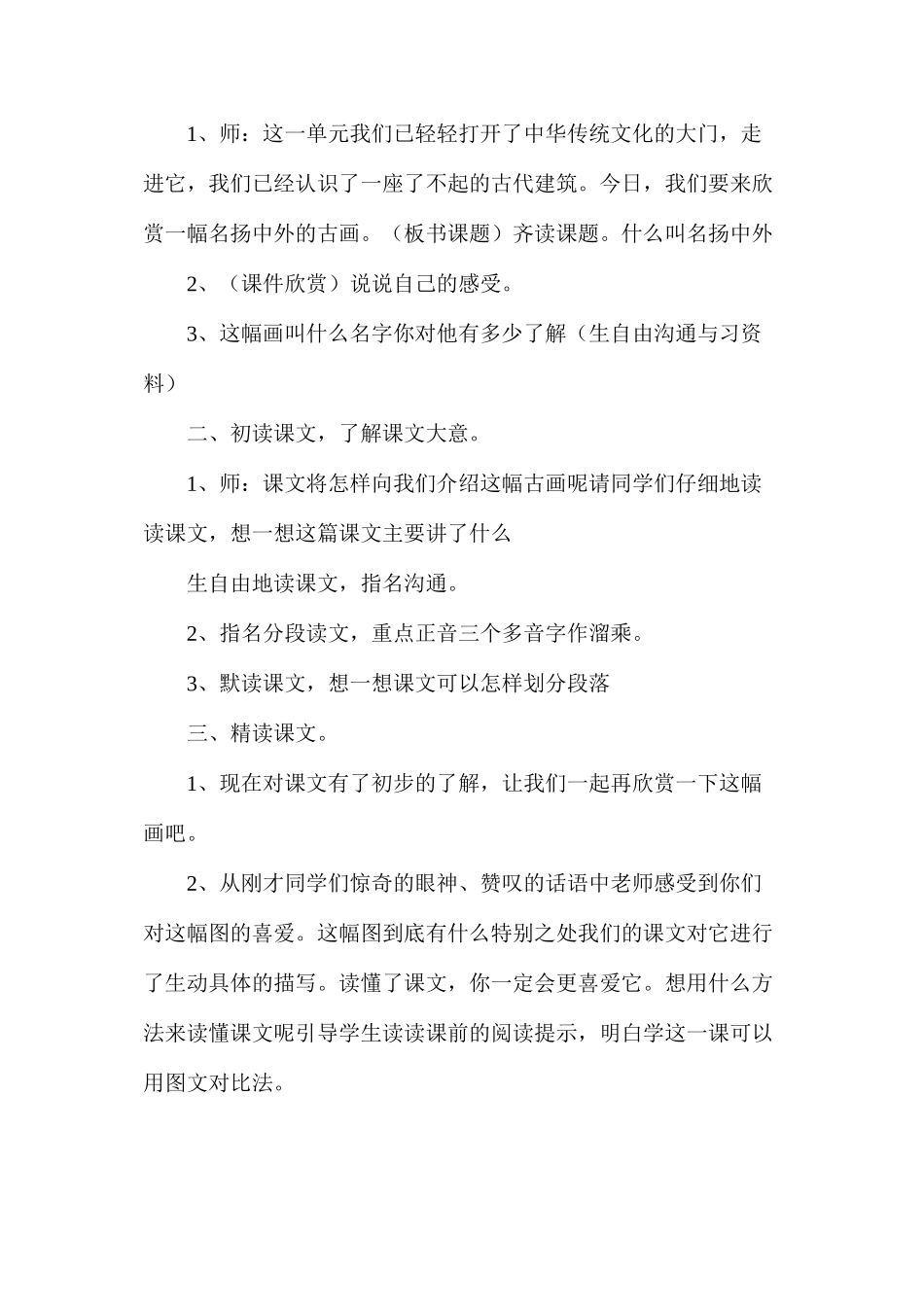 1、师：这一单元我们已轻轻打开了中华传统文化的大门，走进它，我们已经认识了一座了不起的古代建筑。今日，我们要来欣赏一幅名扬中外的古画。（板书课题）齐读课题。什么叫名扬中外

2、（课件欣赏）说说自己的感受。

3、这幅画叫什么名字你对他有多少了解（生自由沟通与习资料）

二、初读课文，了解课文大意。

1、师：课文将怎样向我们介绍这幅古画呢请同学们仔细地读读课文，想一想这篇课文主要讲了什么

生自由地读课文，指名沟通。

2、指名分段读文，重点正音三个多音字作溜乘。

3、默读课文，想一想课文可以怎样划分段落

三、精读课文。

1、现在对课文有了初步的了解，让我们一起再欣赏一下这幅画吧。

2、从刚才同学们惊奇的眼神、赞叹的话语中老师感受到你们对这幅图的喜爱。这幅图到底有什么特别之处我们的课文对它进行了生动具体的描写。读懂了课文，你一定会更喜爱它。想用什么方法来读懂课文呢引导学生读读课前的阅读提示，明白学这一课可以用图文对比法。